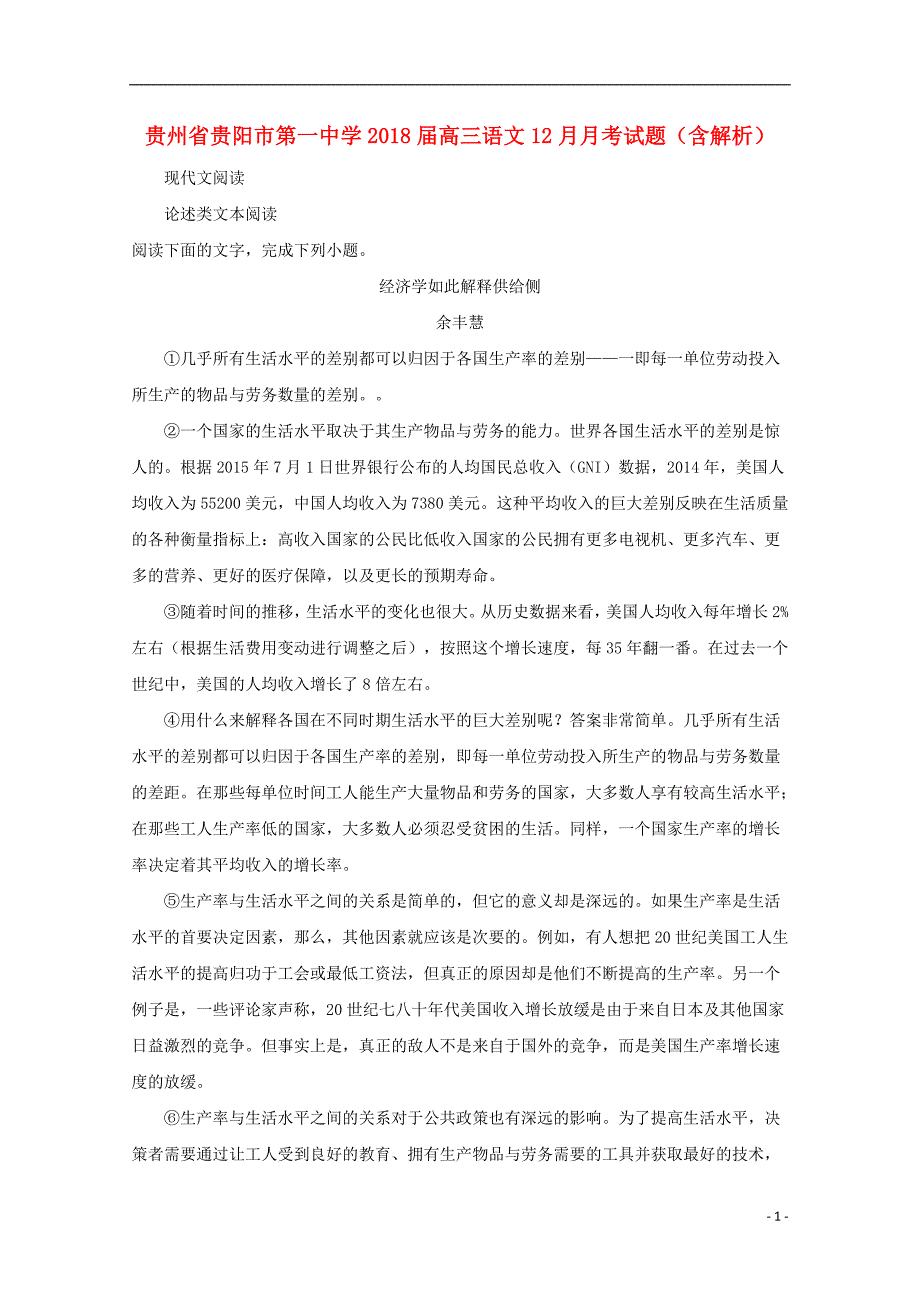 贵州省贵阳市第一中学2018届高三语文12月月考试题（含解析）

现代文阅读

论述类文本阅读

阅读下面的文字，完成下列小题。

经济学如此解释供给侧

余丰慧

①几乎所有生活水平的差别都可以归因于各国生产率的差别——一即每一单位劳动投入所生产的物品与劳务数量的差别。。

②一个国家的生活水平取决于其生产物品与劳务的能力。世界各国生活水平的差别是惊人的。根据2015年7月1日世界银行公布的人均国民总收入（GNI）数据，2014年，美国人均收入为55200美元，中国人均收入为7380美元。这种平均收入的巨大差别反映在生活质量的各种衡量指标上：高收入国家的公民比低收入国家的公民拥有更多电视机、更多汽车、更多的营养、更好的医疗保障，以及更长的预期寿命。

③随着时间的推移，生活水平的变化也很大。从历史数据来看，美国人均收入每年增长2%左右（根据生活费用变动进行调整之后），按照这个增长速度，每35年翻一番。在过去一个世纪中，美国的人均收入增长了8倍左右。

④用什么来解释各国在不同时期生活水平的巨大差别呢？答案非常简单。几乎所有生活水平的差别都可以归因于各国生产率的差别，即每一单位劳动投入所生产的物品与劳务数量的差距。在那些每单位时间工人能生产大量物品和劳务的国家，大多数人享有较高生活水平；在那些工人生产率低的国家，大多数人必须忍受贫困的生活。同样，一个国家生产率的增长率决定着其平均收入的增长率。

⑤生产率与生活水平之间的关系是简单的，但它的意义却是深远的。如果生产率是生活水平的首要决定因素，那么，其他因素就应该是次要的。例如，有人想把20世纪美国工人生活水平的提高归功于工会或最低工资法，但真正的原因却是他们不断提高的生产率。另一个例子是，一些评论家声称，20世纪七八十年代美国收入增长放缓是由于来自日本及其他国家日益激烈的竞争。但事实上是，真正的敌人不是来自于国外的竞争，而是美国生产率增长速度的放缓。

⑥生产率与生活水平之间的关系对于公共政策也有深远的影响。为了提高生活水平，决策者需要通过让工人受到良好的教育、拥有生产物品与劳务需要的工具并获取最好的技术，

- 1 -